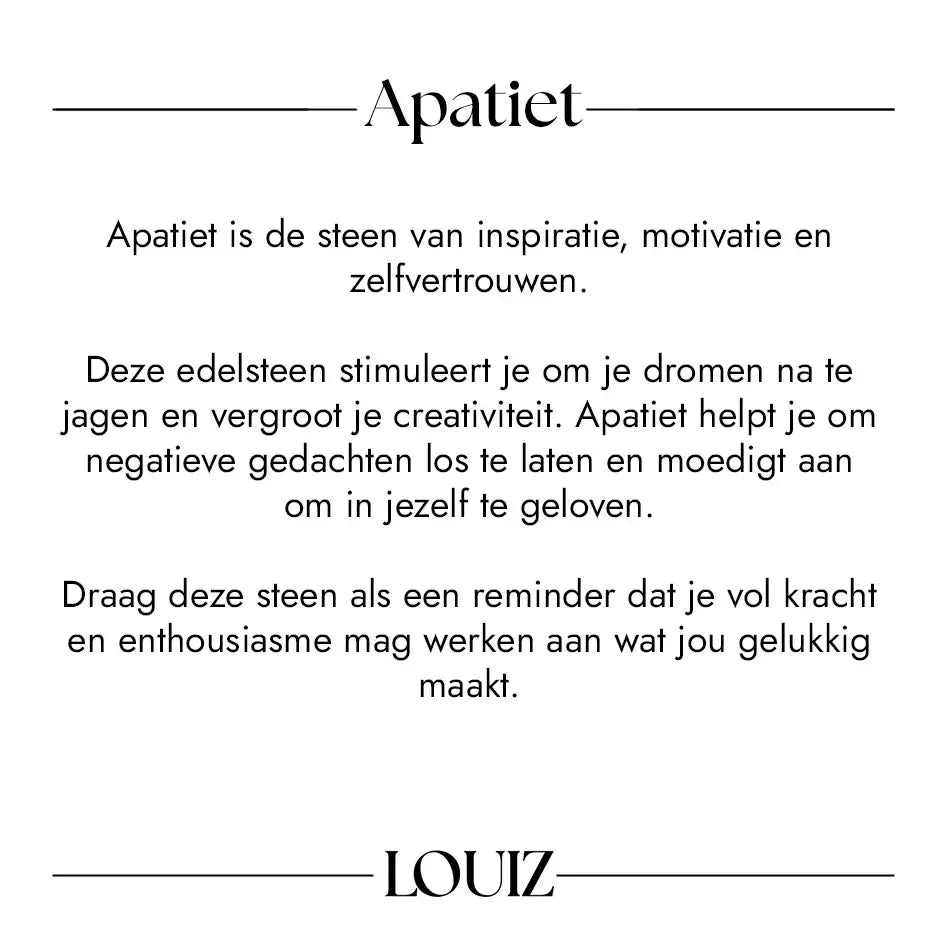 Apatiet

Apatiet is de steen van inspiratie, motivatie en zelfvertrouwen.

Deze edelsteen stimuleert je om je dromen na te jagen en vergroot je creativiteit. Apatiet helpt je om negatieve gedachten los te laten en moedigt aan om in jezelf te geloven.

Draag deze steen als een reminder dat je vol kracht en enthousiasme mag werken aan wat jou gelukkig maakt.

LOUIZ